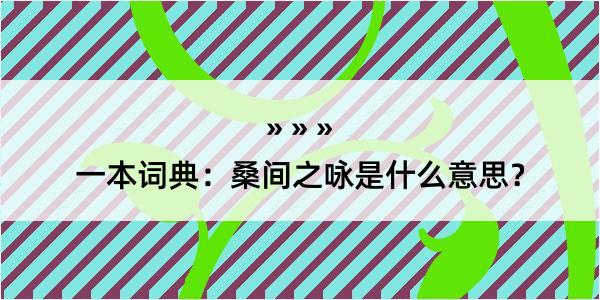 » » »

一本词典：桑间之咏是什么意思？